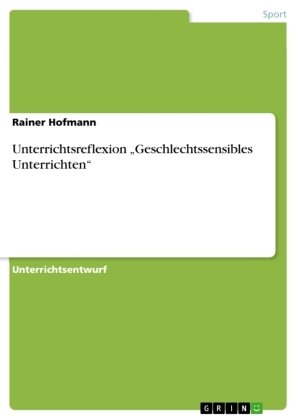 Sport

Rainer Hofmann

Unterrichtsreflexion „Geschlechtssensibles Unterrichten“

Unterrichtsentwurf

GRIN